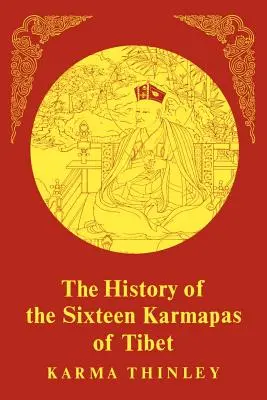 The History of the Sixteen Karmapas of Tibet

KARMA THINLEY